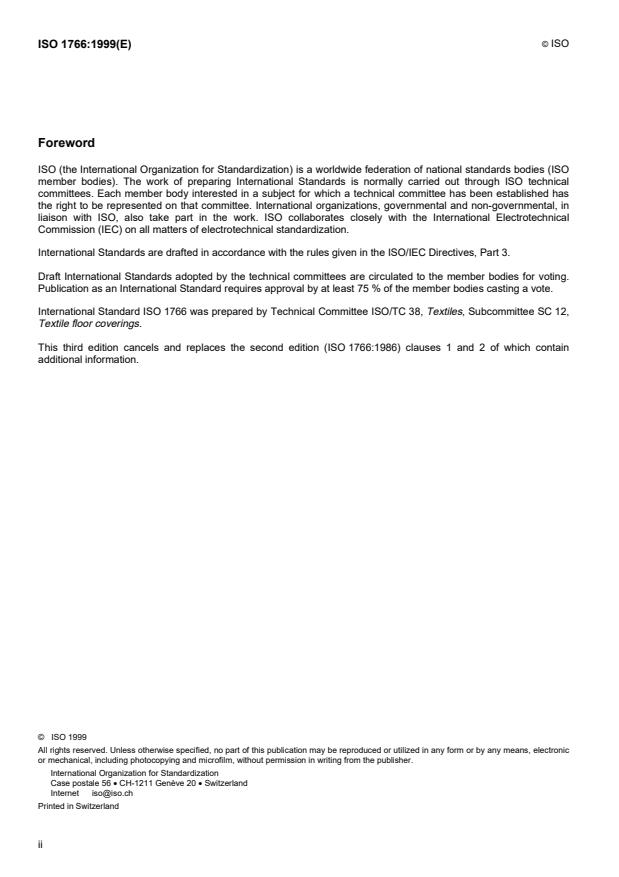 ISO 1766:1999(E)

© ISO

Foreword

ISO (the International Organization for Standardization) is a worldwide federation of national standards bodies (ISO member bodies). The work of preparing International Standards is normally carried out through ISO technical committees. Each member body interested in a subject for which a technical committee has been established has the right to be represented on that committee. International organizations, governmental and non-governmental, in liaison with ISO, also take part in the work. ISO collaborates closely with the International Electrotechnical Commission (IEC) on all matters of electrotechnical standardization.

International Standards are drafted in accordance with the rules given in the ISO/IEC Directives, Part 3.

Draft International Standards adopted by the technical committees are circulated to the member bodies for voting. Publication as an International Standard requires approval by at least 75 % of the member bodies casting a vote.

International Standard ISO 1766 was prepared by Technical Committee ISO/TC 38, Textiles, Subcommittee SC 12, Textile floor coverings.

This third edition cancels and replaces the second edition (ISO 1766:1986) clauses 1 and 2 of which contain additional information.

© ISO 1999
All rights reserved. Unless otherwise specified, no part of this publication may be reproduced or utilized in any form or by any means, electronic or mechanical, including photocopying and microfilm, without permission in writing from the publisher.
International Organization for Standardization
Case postale 56 • CH-1211 Genève 20 • Switzerland
Internet iso@iso.ch
Printed in Switzerland

ii